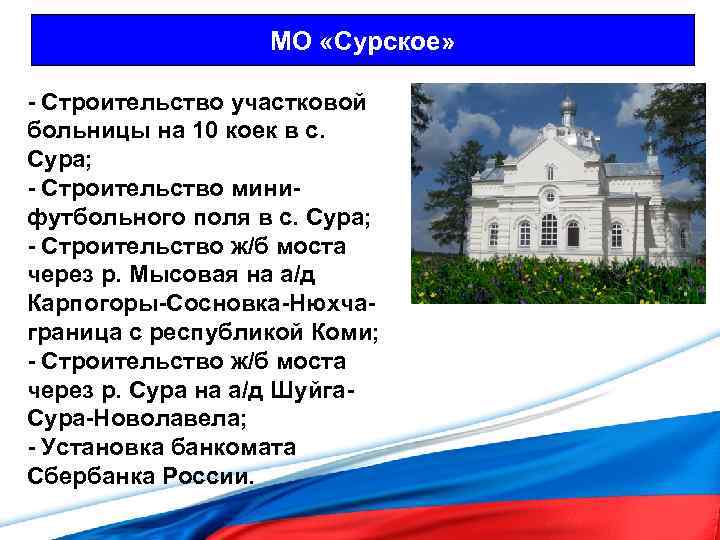 МО «Сурское»

- Строительство участковой больницы на 10 коек в с. Сура;
- Строительство мини-футбольного поля в с. Сура;
- Строительство ж/б моста через р. Мысовая на а/д Карпогоры-Сосновка-Нюхча-граница с республикой Коми;
- Строительство ж/б моста через р. Сура на а/д Шуйга-Сура-Новолавела;
- Установка банкомата Сбербанка России.